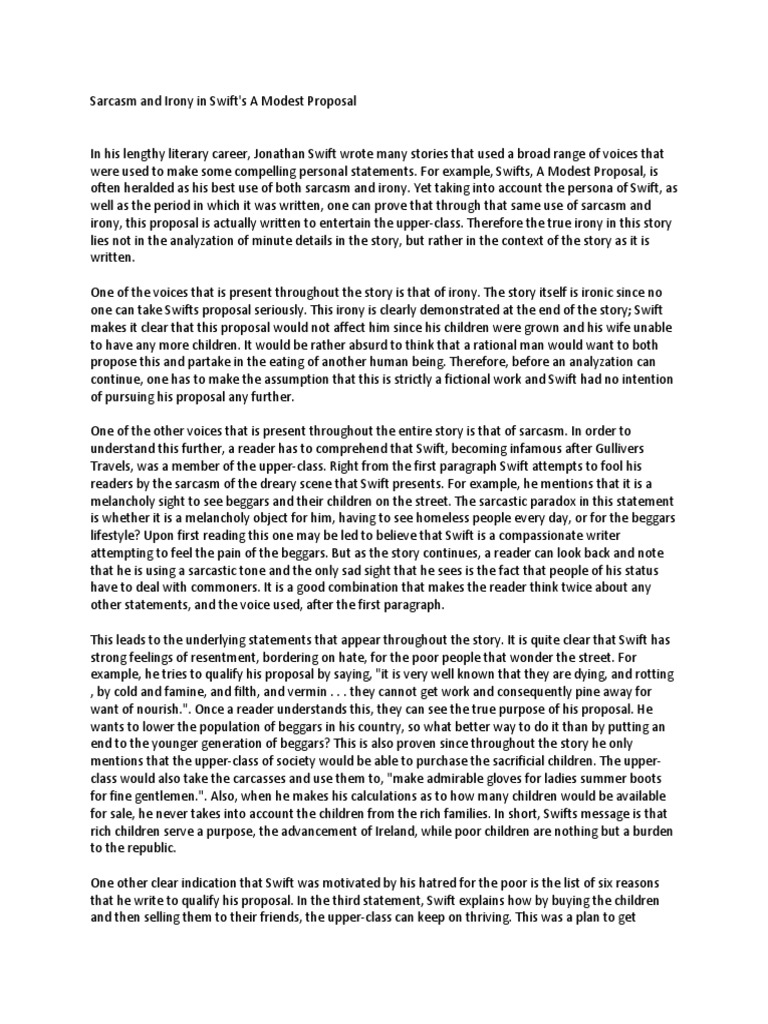 Sarcasm and Irony in Swift's A Modest Proposal

In his lengthy literary career, Jonathan Swift wrote many stories that used a broad range of voices that were used to make some compelling personal statements. For example, Swifts, A Modest Proposal, is often heralded as his best use of both sarcasm and irony. Yet taking into account the persona of Swift, as well as the period in which it was written, one can prove that through that same use of sarcasm and irony, this proposal is actually written to entertain the upper-class. Therefore the true irony in this story lies not in the analyzation of minute details in the story, but rather in the context of the story as it is written.

One of the voices that is present throughout the story is that of irony. The story itself is ironic since no one can take Swifts proposal seriously. This irony is clearly demonstrated at the end of the story; Swift makes it clear that this proposal would not affect him since his children were grown and his wife unable to have any more children. It would be rather absurd to think that a rational man would want to both propose this and partake in the eating of another human being. Therefore, before an analyzation can continue, one has to make the assumption that this is strictly a fictional work and Swift had no intention of pursuing his proposal any further.

One of the other voices that is present throughout the entire story is that of sarcasm. In order to understand this further, a reader has to comprehend that Swift, becoming infamous after Gullivers Travels, was a member of the upper-class. Right from the first paragraph Swift attempts to fool his readers by the sarcasm of the dreary scene that Swift presents. For example, he mentions that it is a melancholy sight to see beggars and their children on the street. The sarcastic paradox in this statement is whether it is a melancholy object for him, having to see homeless people every day, or for the beggars lifestyle? Upon first reading this one may be led to believe that Swift is a compassionate writer attempting to feel the pain of the beggars. But as the story continues, a reader can look back and note that he is using a sarcastic tone and the only sad sight that he sees is the fact that people of his status have to deal with commoners. It is a good combination that makes the reader think twice about any other statements, and the voice used, after the first paragraph.

This leads to the underlying statements that appear throughout the story. It is quite clear that Swift has strong feelings of resentment, bordering on hate, for the poor people that wonder the street. For example, he tries to qualify his proposal by saying, "it is very well known that they are dying, and rotting , by cold and famine, and filth, and vermin . . . they cannot get work and consequently pine away for want of nourish.". Once a reader understands this, they can see the true purpose of his proposal. He wants to lower the population of beggars in his country, so what better way to do it than by putting an end to the younger generation of beggars? This is also proven since throughout the story he only mentions that the upper-class of society would be able to purchase the sacrificial children. The upper-class would also take the carcasses and use them to, "make admirable gloves for ladies summer boots for fine gentlemen.". Also, when he makes his calculations as to how many children would be available for sale, he never takes into account the children from the rich families. In short, Swifts message is that rich children serve a purpose, the advancement of Ireland, while poor children are nothing but a burden to the republic.

One other clear indication that Swift was motivated by his hatred for the poor is the list of six reasons that he write to qualify his proposal. In the third statement, Swift explains how by buying the children and then selling them to their friends, the upper-class can keep on thriving. This was a plan to get